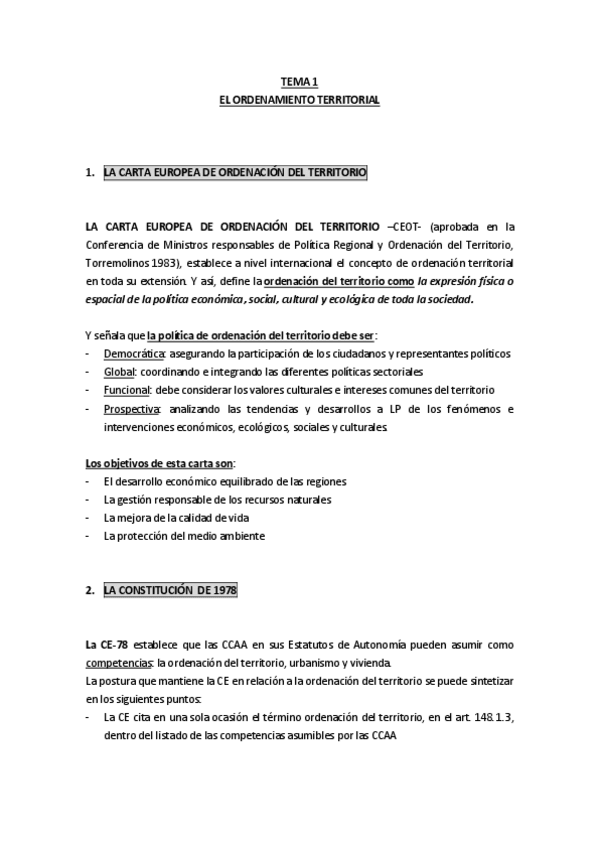 TEMA 1
EL ORDENAMIENTO TERRITORIAL

1. LA CARTA EUROPEA DE ORDENACIÓN DEL TERRITORIO

LA CARTA EUROPEA DE ORDENACIÓN DEL TERRITORIO –CEOT- (aprobada en la Conferencia de Ministros responsables de Política Regional y Ordenación del Territorio, Torremolinos 1983), establece a nivel internacional el concepto de ordenación territorial en toda su extensión. Y así, define la ordenación del territorio como la expresión física o espacial de la política económica, social, cultural y ecológica de toda la sociedad.

Y señala que la política de ordenación del territorio debe ser:
- Democrática: asegurando la participación de los ciudadanos y representantes políticos
- Global: coordinando e integrando las diferentes políticas sectoriales
- Funcional: debe considerar los valores culturales e intereses comunes del territorio
- Prospectiva: analizando las tendencias y desarrollos a LP de los fenómenos e intervenciones económicos, ecológicos, sociales y culturales.

Los objetivos de esta carta son:
- El desarrollo económico equilibrado de las regiones
- La gestión responsable de los recursos naturales
- La mejora de la calidad de vida
- La protección del medio ambiente

2. LA CONSTITUCIÓN DE 1978

La CE-78 establece que las CCAA en sus Estatutos de Autonomía pueden asumir como competencias: la ordenación del territorio, urbanismo y vivienda.
La postura que mantiene la CE en relación a la ordenación del territorio se puede sintetizar en los siguientes puntos:
- La CE cita en una sola ocasión el término ordenación del territorio, en el art. 148.1.3, dentro del listado de las competencias asumibles por las CCAA